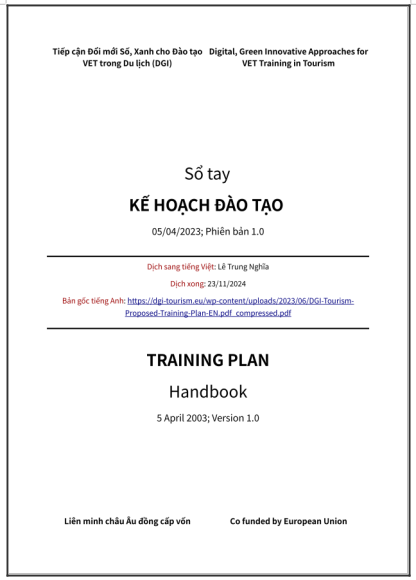 Tiếp cận Đổi mới Số, Xanh cho Đào tạo VET trong Du lịch (DGI)

Digital, Green Innovative Approaches for VET Training in Tourism

Sổ tay

KẾ HOẠCH ĐÀO TẠO

05/04/2023; Phiên bản 1.0

Dịch sang tiếng Việt: Lê Trung Nghĩa

Dịch xong: 23/11/2024

Bản gốc tiếng Anh: https://dgi-tourism.eu/wp-content/uploads/2023/06/DGI-Tourism-Proposed-Training-Plan-EN.pdf_compressed.pdf

TRAINING PLAN

Handbook

5 April 2003; Version 1.0

Liên minh châu Âu đồng cấp vốn

Co funded by European Union